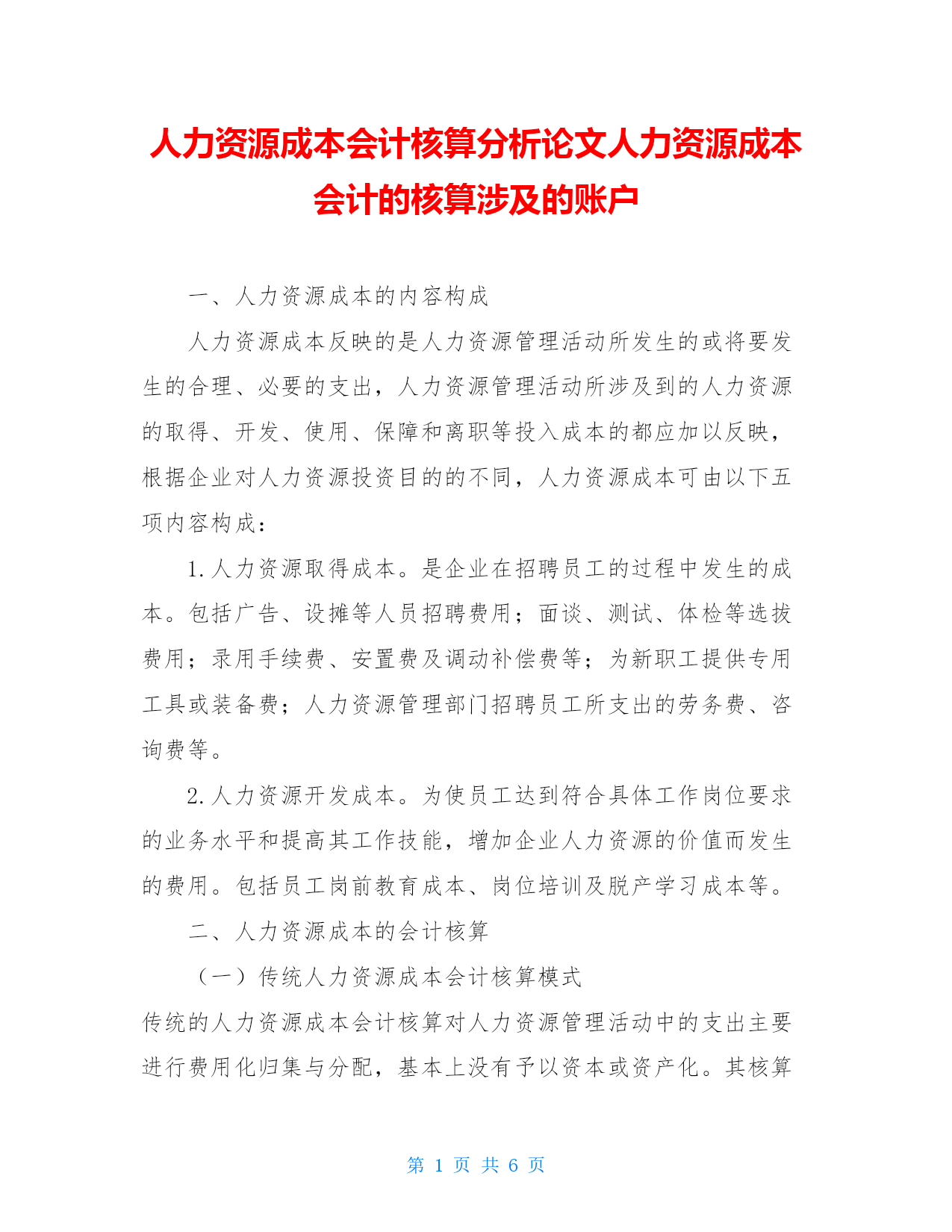 人力资源成本会计核算分析论文人力资源成本会计的核算涉及的账户

一、人力资源成本的内容构成

人力资源成本反映的是人力资源管理活动所发生的或将要发生的合理、必要的支出，人力资源管理活动所涉及到的人力资源的取得、开发、使用、保障和离职等投入成本的都应加以反映，根据企业对人力资源投资目的的不同，人力资源成本可由以下五项内容构成：

1.人力资源取得成本。是企业在招聘员工的过程中发生的成本。包括广告、设摊等人员招聘费用；面谈、测试、体检等选拔费用；录用手续费、安置费及调动补偿费等；为新职工提供专用工具或装备费；人力资源管理部门招聘员工所支出的劳务费、咨询费等。

2.人力资源开发成本。为使员工达到符合具体工作岗位要求的业务水平和提高其工作技能，增加企业人力资源的价值而发生的费用。包括员工岗前教育成本、岗位培训及脱产学习成本等。

二、人力资源成本的会计核算

（一）传统人力资源成本会计核算模式

传统的人力资源成本会计核算对人力资源管理活动中的支出主要进行费用化归集与分配，基本上没有予以资本或资产化。其核算

第 1 页 共 6 页